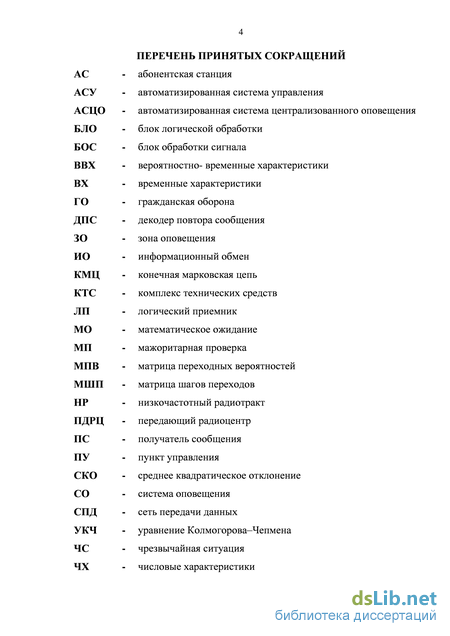 4

ПЕРЕЧЕНЬ ПРИНЯТЫХ СОКРАЩЕНИЙ

АС - абонентская станция
АСУ - автоматизированная система управления
АСЦО - автоматизированная система централизованного оповещения
БЛО - блок логической обработки
БОС - блок обработки сигнала
ВВХ - вероятностно- временные характеристики
ВХ - временные характеристики
ГО - гражданская оборона
ДПС - декодер повтора сообщения
ЗО - зона оповещения
ИО - информационный обмен
КМЦ - конечная марковская цепь
КТС - комплекс технических средств
ЛП - логический приемник
МО - математическое ожидание
МП - мажоритарная проверка
МПВ - матрица переходных вероятностей
МШП - матрица шагов переходов
НР - низкочастотный радиотракт
ПДРЦ - передающий радиоцентр
ПС - получатель сообщения
ПУ - пункт управления
СКО - среднее квадратическое отклонение
СО - система оповещения
СПД - сеть передачи данных
УКЧ - уравнение Колмогорова–Чепмена
ЧС - чрезвычайная ситуация
ЧХ - числовые характеристики

dsLib.net
библиотека диссертаций